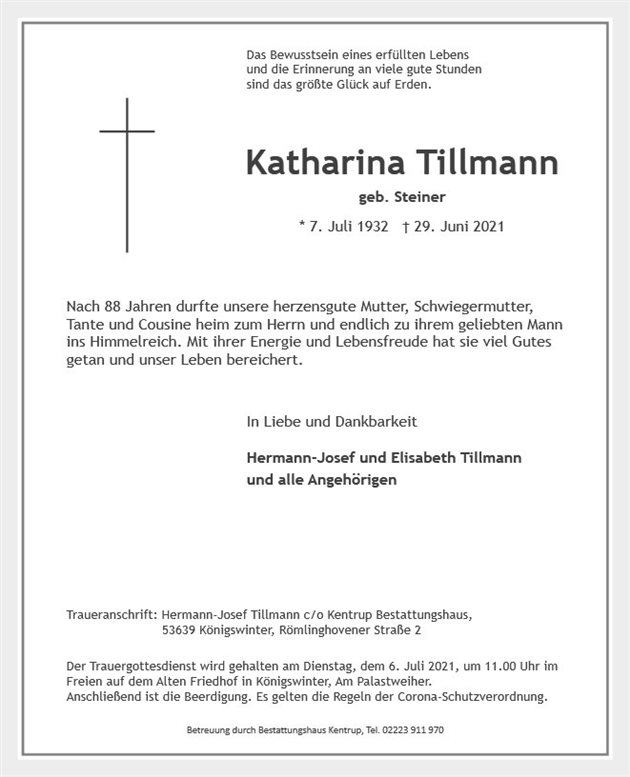 Das Bewusstsein eines erfüllten Lebens
und die Erinnerung an viele gute Stunden
sind das größte Glück auf Erden.

Katharina Tillmann

geb. Steiner

* 7. Juli 1932 † 29. Juni 2021

Nach 88 Jahren durfte unsere herzensgute Mutter, Schwiegermutter, Tante und Cousine heim zum Herrn und endlich zu ihrem geliebten Mann ins Himmelreich. Mit ihrer Energie und Lebensfreude hat sie viel Gutes getan und unser Leben bereichert.

In Liebe und Dankbarkeit

Hermann-Josef und Elisabeth Tillmann
und alle Angehörigen

Traueranschrift: Hermann-Josef Tillmann c/o Kentrup Bestattungshaus,
53639 Königswinter, Römlinghovener Straße 2

Der Trauergottesdienst wird gehalten am Dienstag, dem 6. Juli 2021, um 11.00 Uhr im Freien auf dem Alten Friedhof in Königswinter, Am Palastweiher.
Anschließend ist die Beerdigung. Es gelten die Regeln der Corona-Schutzverordnung.

Betreuung durch Bestattungshaus Kentrup, Tel. 02223 911 970